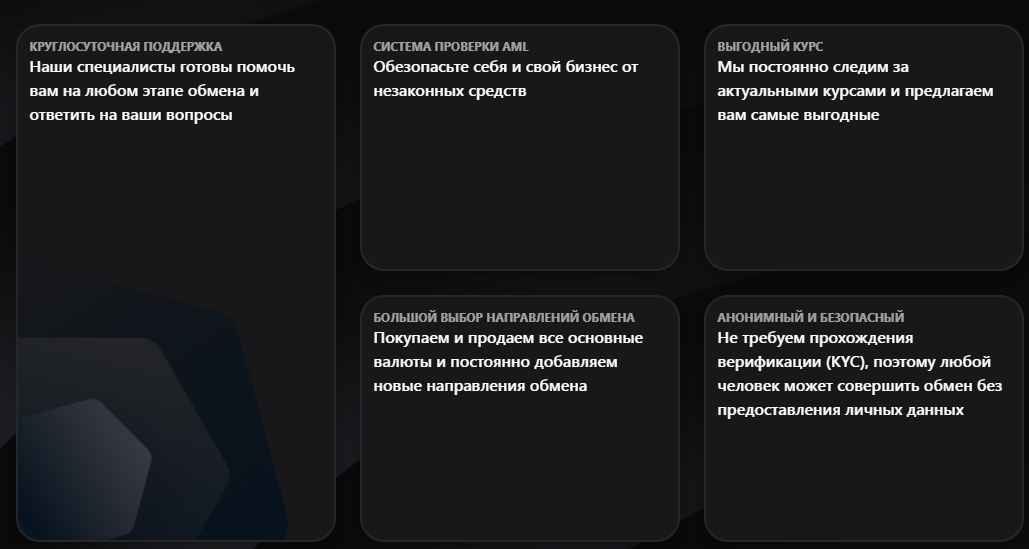 КРУГЛОСУТОЧНАЯ ПОДДЕРЖКА
Наши специалисты готовы помочь вам на любом этапе обмена и ответить на ваши вопросы

СИСТЕМА ПРОВЕРКИ AML
Обезопасьте себя и свой бизнес от незаконных средств

ВЫГОДНЫЙ КУРС
Мы постоянно следим за актуальными курсами и предлагаем вам самые выгодные

БОЛЬШОЙ ВЫБОР НАПРАВЛЕНИЙ ОБМЕНА
Покупаем и продаем все основные валюты и постоянно добавляем новые направления обмена

АНОНИМНЫЙ И БЕЗОПАСНЫЙ
Не требуем прохождения верификации (KYC), поэтому любой человек может совершить обмен без предоставления личных данных